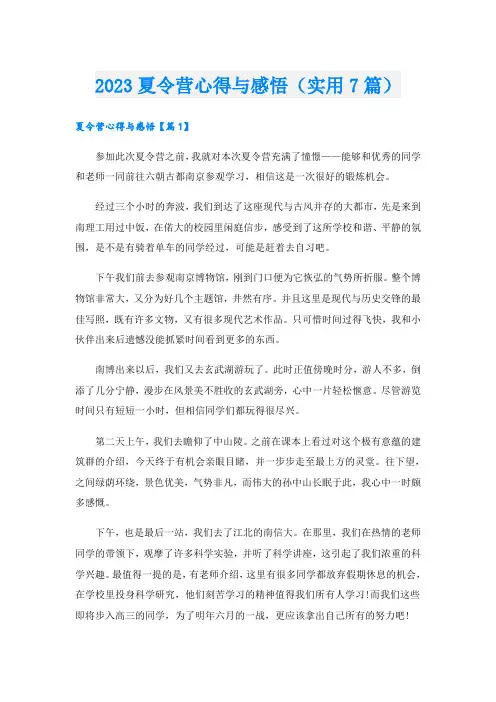 2023 夏令营心得与感悟（实用 7 篇）

夏令营心得与感悟【篇 1】

参加此次夏令营之前，我就对本次夏令营充满了憧憬——能够和优秀的同学和老师一同前往六朝古都南京参观学习，相信这是一次很好的锻炼机会。

经过三个小时的奔波，我们到达了这座现代与古风并存的大都市，先是来到南理工用过中饭，在偌大的校园里闲庭信步，感受到了这所学校和谐、平静的氛围，是不是有骑着单车的同学经过，可能是赶着去自习吧。

下午我们前去参观南京博物馆，刚到门口便为它恢弘的气势所折服。整个博物馆非常大，又分为好几个主题馆，井然有序。并且这里是现代与历史交锋的最佳写照，既有许多文物，又有很多现代艺术作品。只可惜时间过得飞快，我和小伙伴出来后遗憾没能抓紧时间看到更多的东西。

南博出来以后，我们又去玄武湖游玩了。此时正值傍晚时分，游人不多，倒添了几分宁静，漫步在风景美不胜收的玄武湖旁，心中一片轻松惬意。尽管游览时间只有短短一小时，但相信同学们都玩得很尽兴。

第二天上午，我们去瞻仰了中山陵。之前在课本上看过对这个极有意蕴的建筑群的介绍，今天终于有机会亲眼目睹，并一步步走至最上方的灵堂。往下望，之间绿荫环绕，景色优美，气势非凡，而伟大的孙中山长眠于此，我心中一时颇多感慨。

下午，也是最后一站，我们去了江北的南信大。在那里，我们在热情的老师同学的带领下，观摩了许多科学实验，并听了科学讲座，这引起了我们浓重的科学兴趣。最值得一提的是，有老师介绍，这里有很多同学都放弃假期休息的机会，在学校里投身科学研究，他们刻苦学习的精神值得我们所有人学习!而我们这些即将步入高三的同学，为了明年六月的一战，更应该拿出自己所有的努力吧!